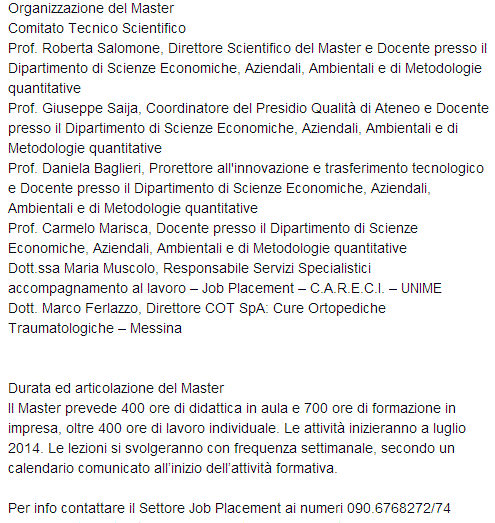 Organizzazione del Master
Comitato Tecnico Scientifico
Prof. Roberta Salomone, Direttore Scientifico del Master e Docente presso il Dipartimento di Scienze Economiche, Aziendali, Ambientali e di Metodologie quantitative
Prof. Giuseppe Saija, Coordinatore del Presidio Qualità di Ateneo e Docente presso il Dipartimento di Scienze Economiche, Aziendali, Ambientali e di Metodologie quantitative
Prof. Daniela Baglieri, Prorettore all'innovazione e trasferimento tecnologico e Docente presso il Dipartimento di Scienze Economiche, Aziendali, Ambientali e di Metodologie quantitative
Prof. Carmelo Marisca, Docente presso il Dipartimento di Scienze Economiche, Aziendali, Ambientali e di Metodologie quantitative
Dott.ssa Maria Muscolo, Responsabile Servizi Specialistici accompagnamento al lavoro – Job Placement – C.A.R.E.C.I. – UNIME
Dott. Marco Ferlazzo, Direttore COT SpA: Cure Ortopediche Traumatologiche – Messina

Durata ed articolazione del Master
Il Master prevede 400 ore di didattica in aula e 700 ore di formazione in impresa, oltre 400 ore di lavoro individuale. Le attività inizieranno a luglio 2014. Le lezioni si svolgeranno con frequenza settimanale, secondo un calendario comunicato all'inizio dell'attività formativa.

Per info contattare il Settore Job Placement ai numeri 090.6768272/74